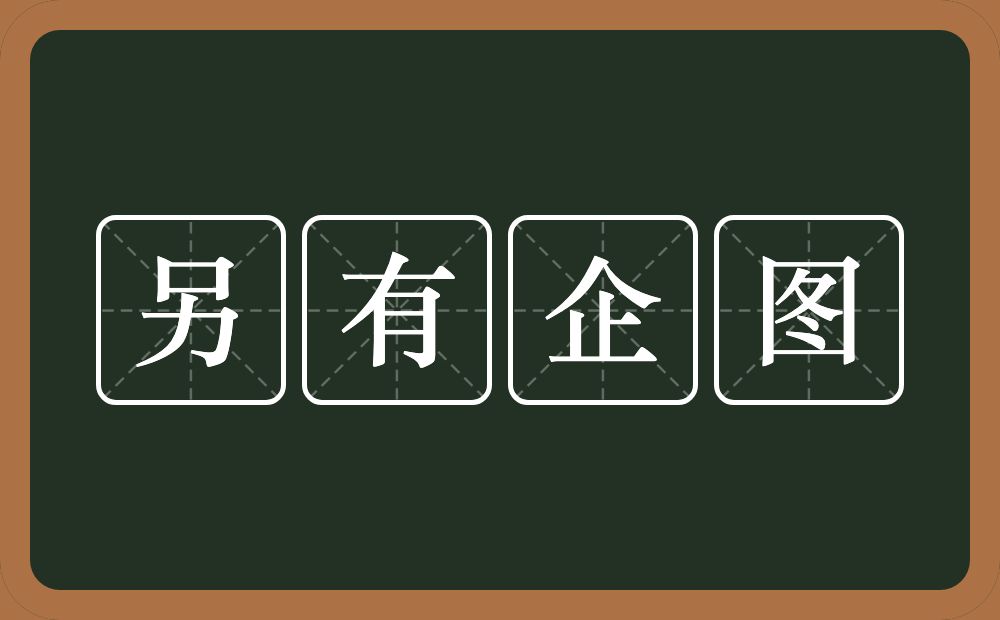 另有企图